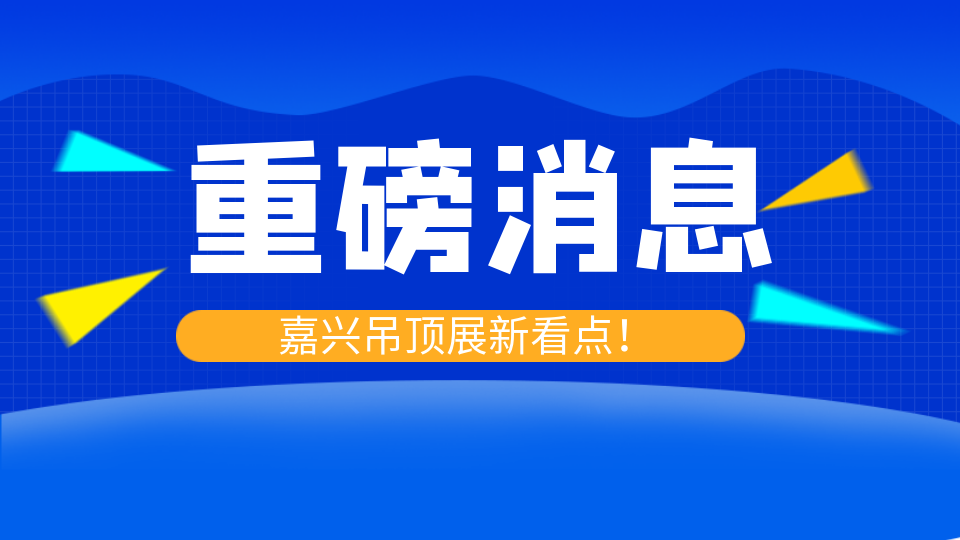 重磅消息

嘉兴吊顶展新看点！